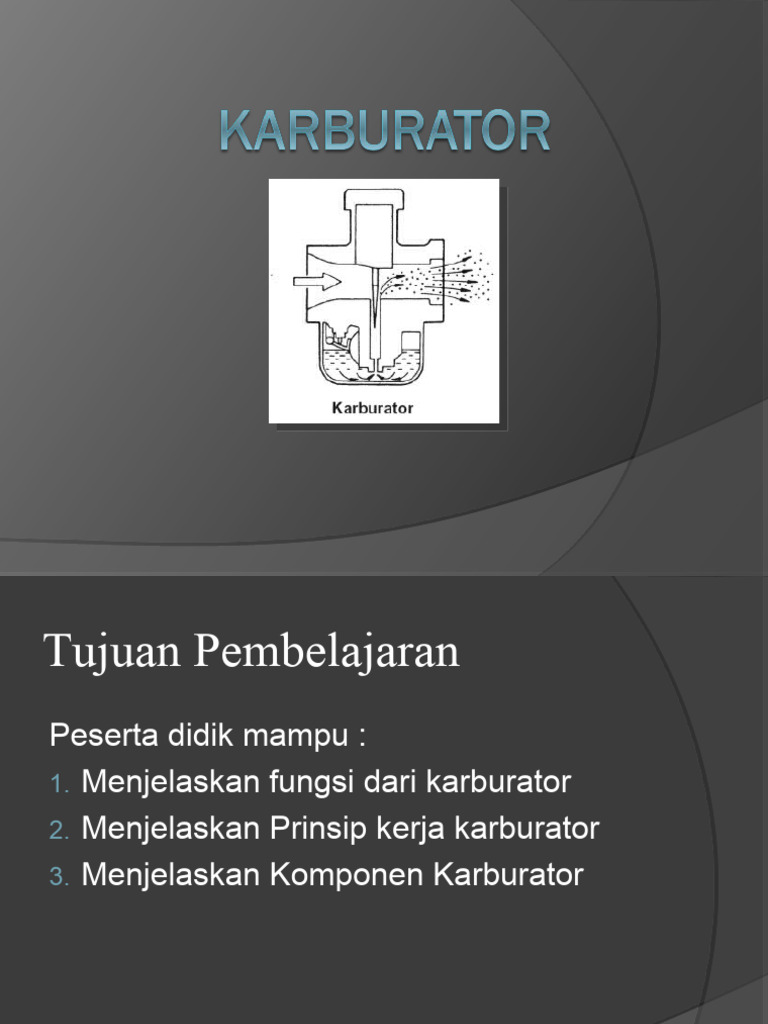 KARBURATOR

Karburator

Tujuan Pembelajaran

Peserta didik mampu :

1. Menjelaskan fungsi dari karburator
2. Menjelaskan Prinsip kerja karburator
3. Menjelaskan Komponen Karburator